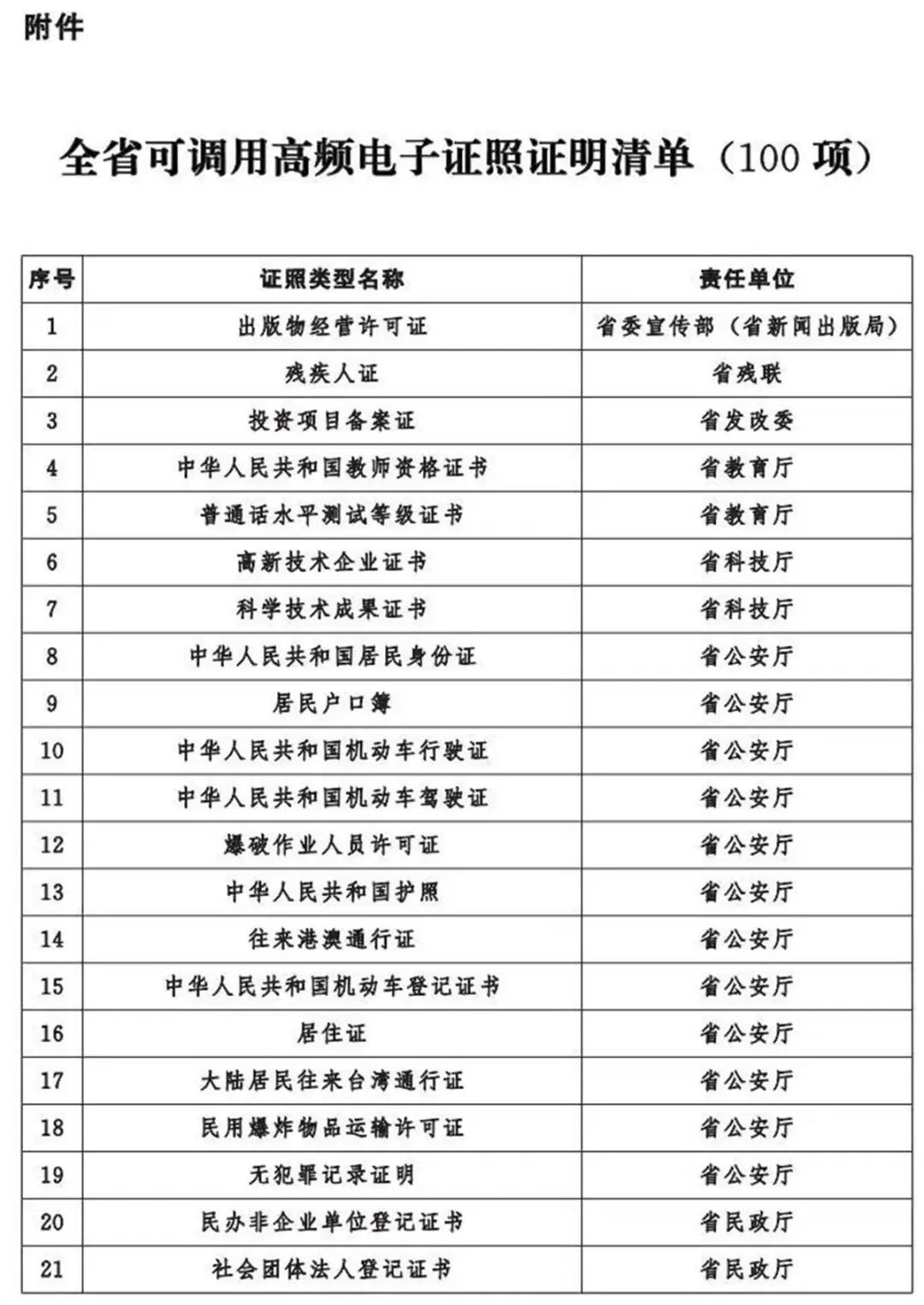 附件

全省可调用高频电子证照证明清单（100 项）

| 序号 | 证照类型名称 | 责任单位 |
|---|---|---|
| 1 | 出版物经营许可证 | 省委宣传部（省新闻出版局） |
| 2 | 残疾人证 | 省残联 |
| 3 | 投资项目备案证 | 省发改委 |
| 4 | 中华人民共和国教师资格证书 | 省教育厅 |
| 5 | 普通话水平测试等级证书 | 省教育厅 |
| 6 | 高新技术企业证书 | 省科技厅 |
| 7 | 科学技术成果证书 | 省科技厅 |
| 8 | 中华人民共和国居民身份证 | 省公安厅 |
| 9 | 居民户口簿 | 省公安厅 |
| 10 | 中华人民共和国机动车行驶证 | 省公安厅 |
| 11 | 中华人民共和国机动车驾驶证 | 省公安厅 |
| 12 | 爆破作业人员许可证 | 省公安厅 |
| 13 | 中华人民共和国护照 | 省公安厅 |
| 14 | 往来港澳通行证 | 省公安厅 |
| 15 | 中华人民共和国机动车登记证书 | 省公安厅 |
| 16 | 居住证 | 省公安厅 |
| 17 | 大陆居民往来台湾通行证 | 省公安厅 |
| 18 | 民用爆炸物品运输许可证 | 省公安厅 |
| 19 | 无犯罪记录证明 | 省公安厅 |
| 20 | 民办非企业单位登记证书 | 省民政厅 |
| 21 | 社会团体法人登记证书 | 省民政厅 |